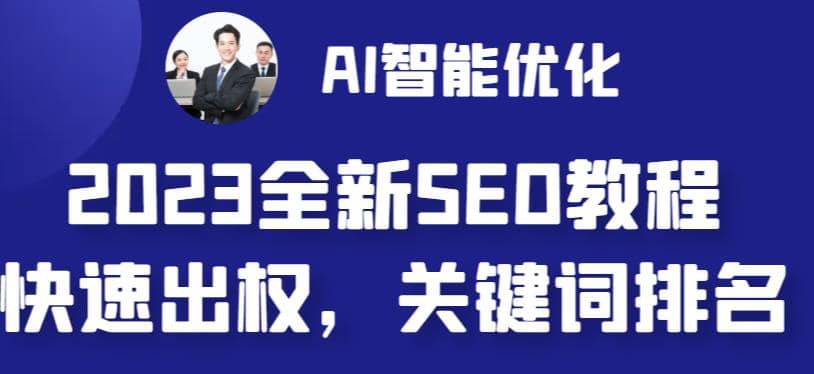 AI智能优化

2023全新SEO教程

快速出权，关键词排名